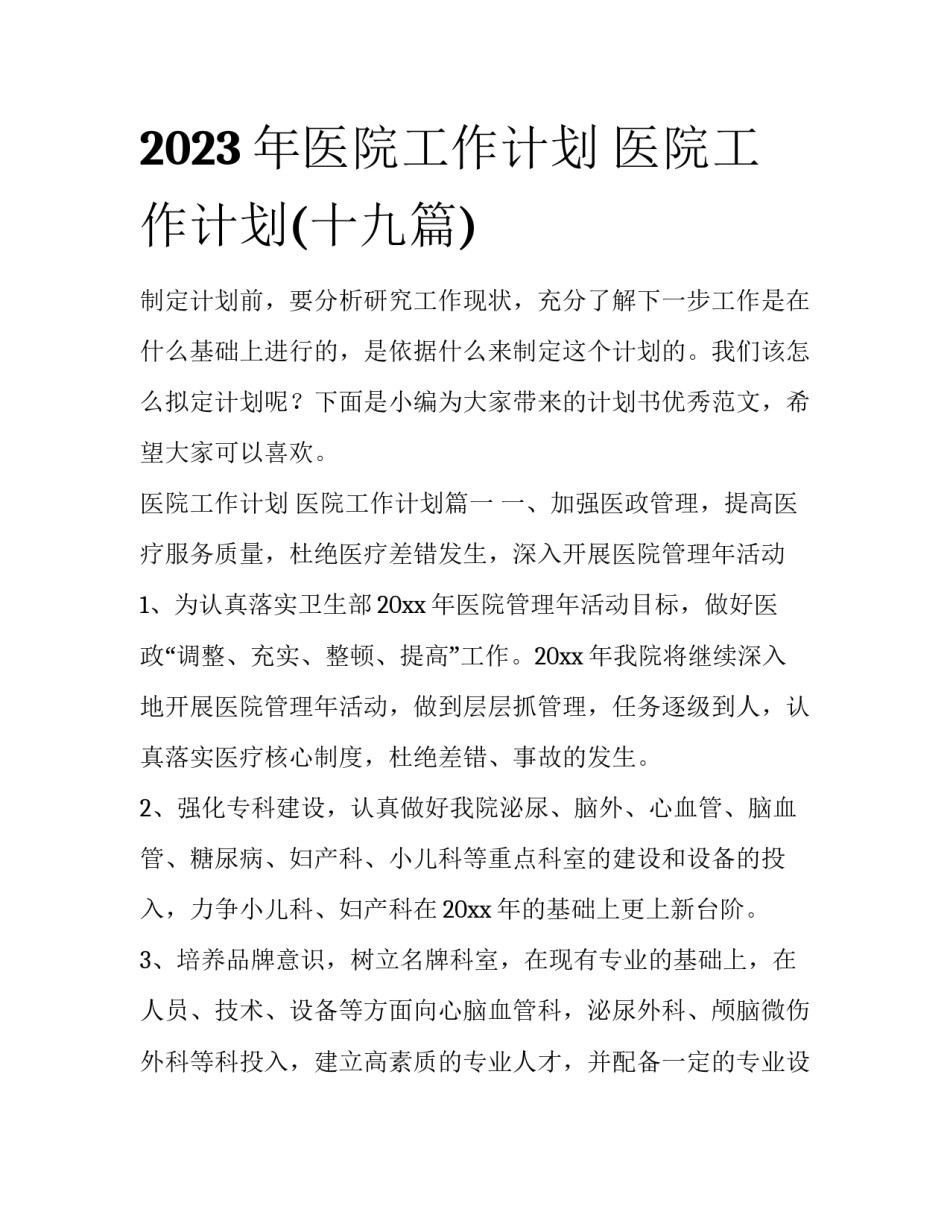 2023年医院工作计划 医院工作计划(十九篇)

制定计划前，要分析研究工作现状，充分了解下一步工作是在什么基础上进行的，是依据什么来制定这个计划的。我们该怎么拟定计划呢？下面是小编为大家带来的计划书优秀范文，希望大家可以喜欢。

医院工作计划 医院工作计划篇一 一、加强医政管理，提高医疗服务质量，杜绝医疗差错发生，深入开展医院管理年活动

1、为认真落实卫生部20xx年医院管理年活动目标，做好医政“调整、充实、整顿、提高”工作。20xx年我院将继续深入地开展医院管理年活动，做到层层抓管理，任务逐级到人，认真落实医疗核心制度，杜绝差错、事故的发生。

2、强化专科建设，认真做好我院泌尿、脑外、心血管、脑血管、糖尿病、妇产科、小儿科等重点科室的建设和设备的投入，力争小儿科、妇产科在20xx年的基础上更上新台阶。

3、培养品牌意识，树立名牌科室，在现有专业的基础上，在人员、技术、设备等方面向心脑血管科，泌尿外科、颅脑微伤外科等科投入，建立高素质的专业人才，并配备一定的专业设